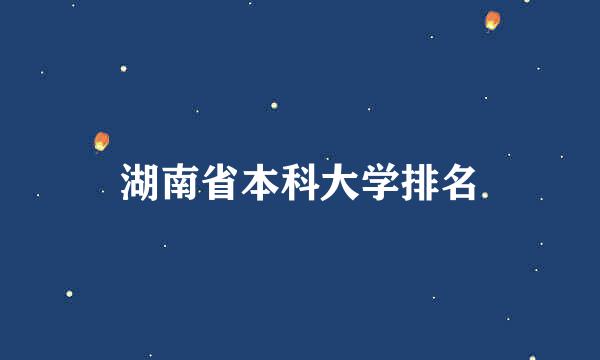 湖南省本科大学排名